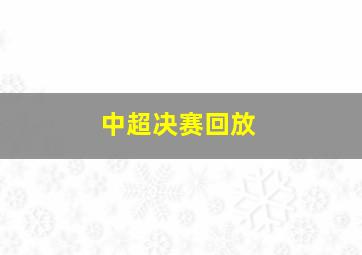 中超决赛回放